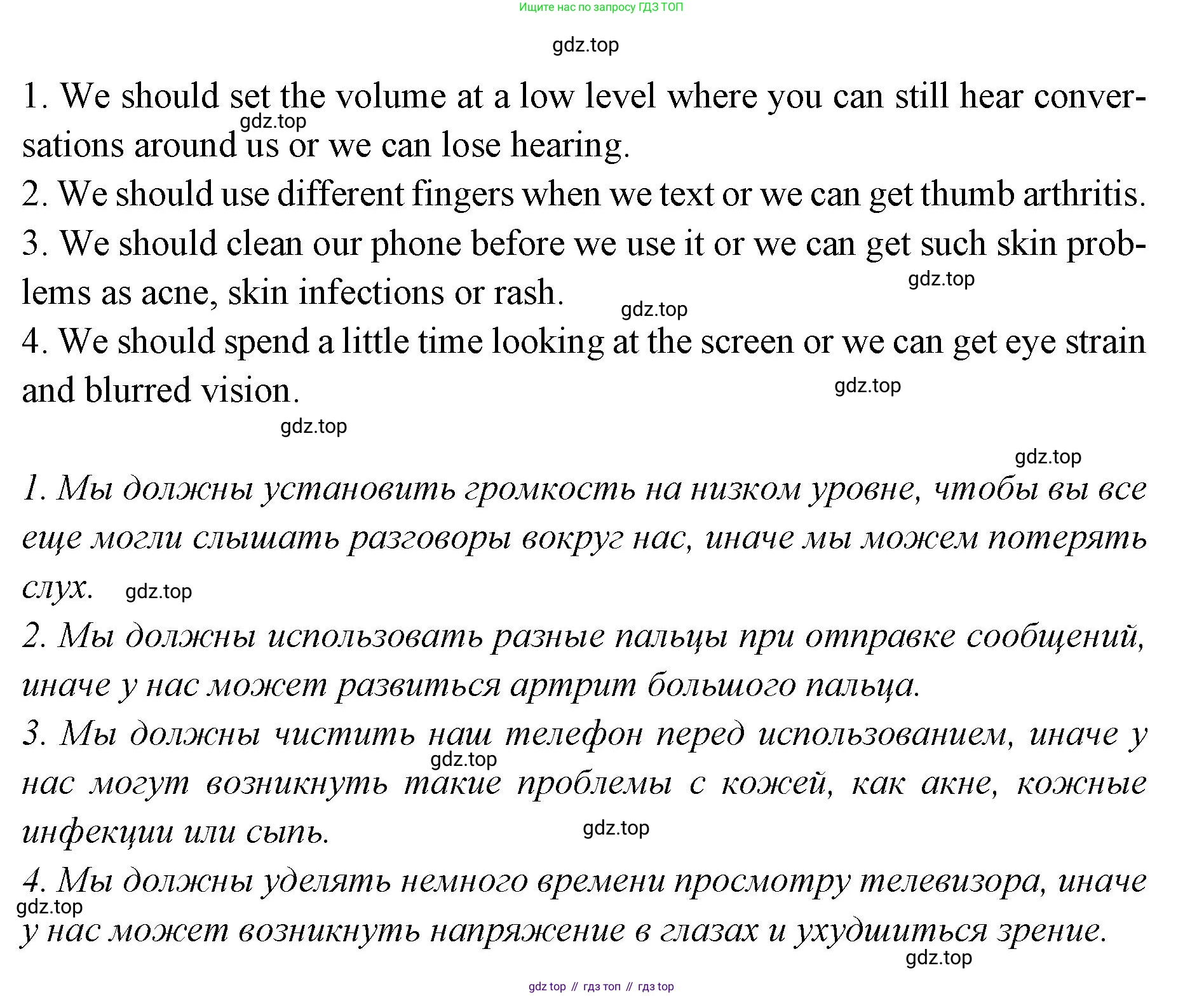 Ищите нас по запросу ГДЗ ТОП

gdz.top

1. We should set the volume at a low level where you can still hear conversations around us or we can lose hearing.
gdz.top
2. We should use different fingers when we text or we can get thumb arthritis.
3. We should clean our phone before we use it or we can get such skin problems as acne, skin infections or rash.
gdz.top
gdz.top
4. We should spend a little time looking at the screen or we can get eye strain and blurred vision.
gdz.top
gdz.top

gdz.top
1. Мы должны установить громкость на низком уровне, чтобы вы все еще могли слышать разговоры вокруг нас, иначе мы можем потерять слух. gdz.top
2. Мы должны использовать разные пальцы при отправке сообщений, иначе у нас может развиться артрит большого пальца.
3. Мы должны чистить наш телефон перед использованием, иначе у нас могут возникнуть такие проблемы с кожей, как акне, кожные инфекции или сыпь.
gdz.top
gdz.top
4. Мы должны уделять немного времени просмотру телевизора, иначе у нас может возникнуть напряжение в глазах и ухудшиться зрение.
gdz.top
gdz.top

gdz top // гдз топ // гдз top